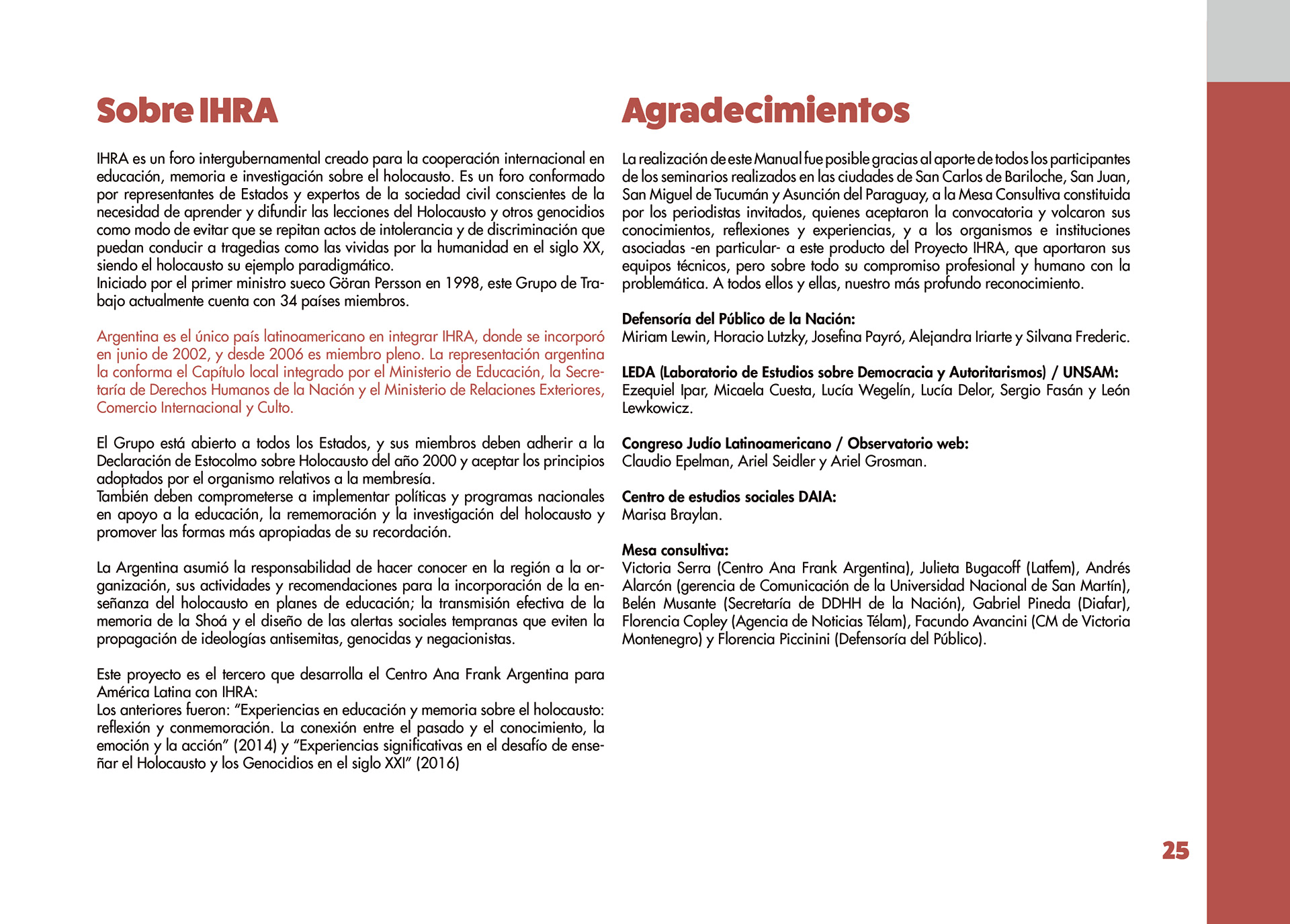 Sobre IHRA

IHRA es un foro intergubernamental creado para la cooperación internacional en educación, memoria e investigación sobre el holocausto. Es un foro conformado por representantes de Estados y expertos de la sociedad civil conscientes de la necesidad de aprender y difundir las lecciones del Holocausto y otros genocidios como modo de evitar que se repitan actos de intolerancia y de discriminación que puedan conducir a tragedias como las vividas por la humanidad en el siglo XX, siendo el holocausto su ejemplo paradigmático.
Iniciado por el primer ministro sueco Göran Persson en 1998, este Grupo de Trabajo actualmente cuenta con 34 países miembros.

Argentina es el único país latinoamericano en integrar IHRA, donde se incorporó en junio de 2002, y desde 2006 es miembro pleno. La representación argentina la conforma el Capítulo local integrado por el Ministerio de Educación, la Secretaría de Derechos Humanos de la Nación y el Ministerio de Relaciones Exteriores, Comercio Internacional y Culto.

El Grupo está abierto a todos los Estados, y sus miembros deben adherir a la Declaración de Estocolmo sobre Holocausto del año 2000 y aceptar los principios adoptados por el organismo relativos a la membresía.
También deben comprometerse a implementar políticas y programas nacionales en apoyo a la educación, la rememoración y la investigación del holocausto y promover las formas más apropiadas de su recordación.

La Argentina asumió la responsabilidad de hacer conocer en la región a la organización, sus actividades y recomendaciones para la incorporación de la enseñanza del holocausto en planes de educación; la transmisión efectiva de la memoria de la Shoá y el diseño de las alertas sociales tempranas que eviten la propagación de ideologías antisemitas, genocidas y negacionistas.

Este proyecto es el tercero que desarrolla el Centro Ana Frank Argentina para América Latina con IHRA:
Los anteriores fueron: “Experiencias en educación y memoria sobre el holocausto: reflexión y conmemoración. La conexión entre el pasado y el conocimiento, la emoción y la acción” (2014) y “Experiencias significativas en el desafío de enseñar el Holocausto y los Genocidios en el siglo XXI” (2016)

Agradecimientos

La realización de este Manual fue posible gracias al aporte de todos los participantes de los seminarios realizados en las ciudades de San Carlos de Bariloche, San Juan, San Miguel de Tucumán y Asunción del Paraguay, a la Mesa Consultiva constituida por los periodistas invitados, quienes aceptaron la convocatoria y volcaron sus conocimientos, reflexiones y experiencias, y a los organismos e instituciones asociadas -en particular- a este producto del Proyecto IHRA, que aportaron sus equipos técnicos, pero sobre todo su compromiso profesional y humano con la problemática. A todos ellos y ellas, nuestro más profundo reconocimiento.

Defensoría del Público de la Nación:
Miriam Lewin, Horacio Lutzky, Josefina Payró, Alejandra Iriarte y Silvana Frederic.

LEDA (Laboratorio de Estudios sobre Democracia y Autoritarismos) / UNSAM:
Ezequiel Ipar, Micaela Cuesta, Lucía Wegelín, Lucía Delor, Sergio Fasán y León Lewkowicz.

Congreso Judío Latinoamericano / Observatorio web:
Claudio Epelman, Ariel Seidler y Ariel Grosman.

Centro de estudios sociales DAIA:
Marisa Braylan.

Mesa consultiva:
Victoria Serra (Centro Ana Frank Argentina), Julieta Bugacoff (Latfem), Andrés Alarcón (gerencia de Comunicación de la Universidad Nacional de San Martín), Belén Musante (Secretaría de DDHH de la Nación), Gabriel Pineda (Diafar), Florencia Copley (Agencia de Noticias Télam), Facundo Avancini (CM de Victoria Montenegro) y Florencia Piccinini (Defensoría del Público).

25